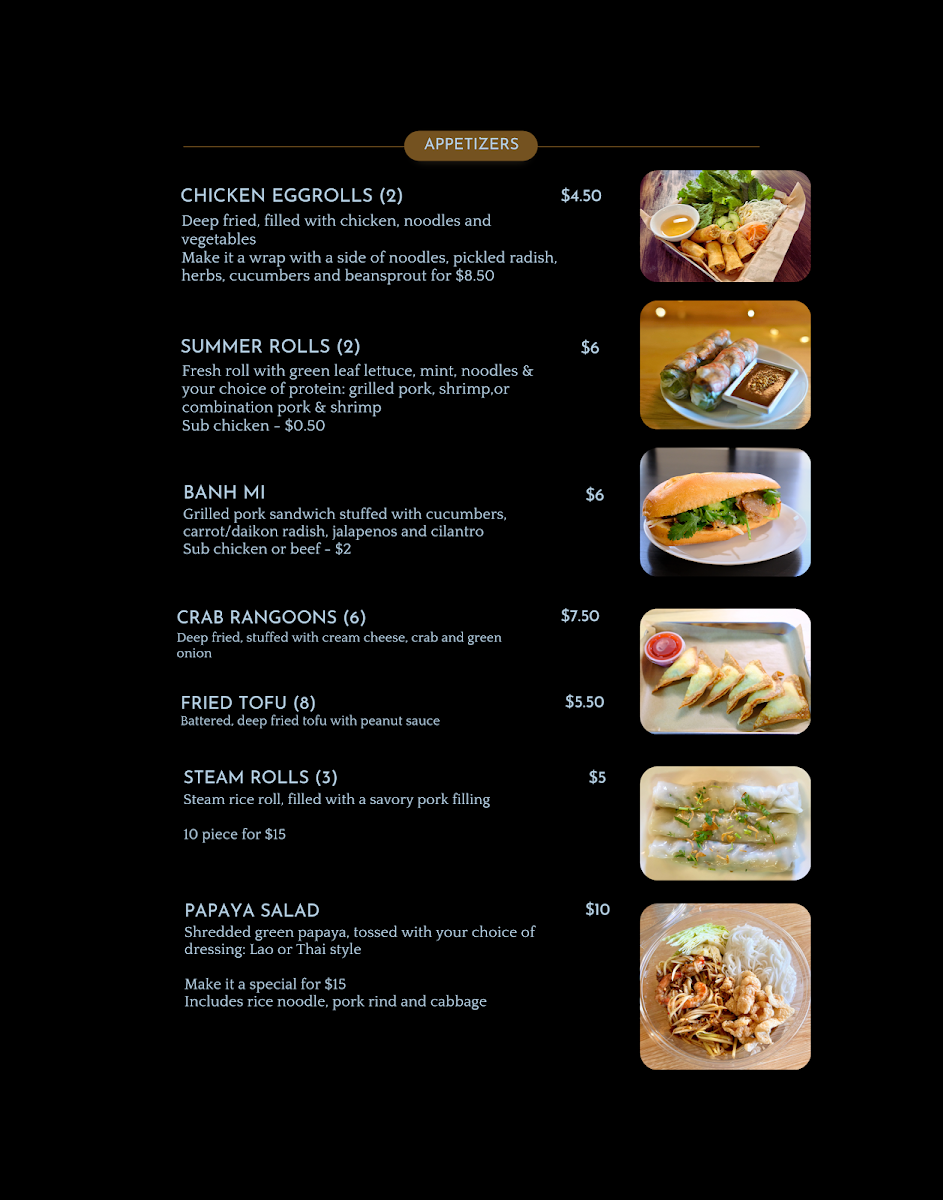 APPETIZERS

CHICKEN EGGROLLS (2) $4.50

Deep fried, filled with chicken, noodles and vegetables
Make it a wrap with a side of noodles, pickled radish, herbs, cucumbers and beansprout for $8.50

SUMMER ROLLS (2) $6

Fresh roll with green leaf lettuce, mint, noodles & your choice of protein: grilled pork, shrimp,or combination pork & shrimp
Sub chicken - $0.50

BANH MI $6

Grilled pork sandwich stuffed with cucumbers, carrot/daikon radish, jalapenos and cilantro
Sub chicken or beef - $2

CRAB RANGOONS (6) $7.50

Deep fried, stuffed with cream cheese, crab and green onion

FRIED TOFU (8) $5.50

Battered, deep fried tofu with peanut sauce

STEAM ROLLS (3) $5

Steam rice roll, filled with a savory pork filling

10 piece for $15

PAPAYA SALAD $10

Shredded green papaya, tossed with your choice of dressing: Lao or Thai style

Make it a special for $15
Includes rice noodle, pork rind and cabbage